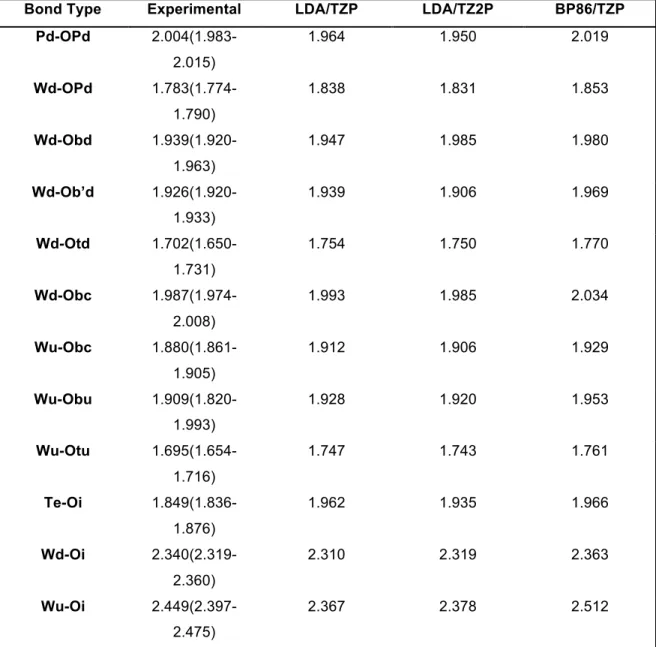 | Bond Type | Experimental | LDA/TZP | LDA/TZ2P | BP86/TZP |
|---|---|---|---|---|
| Pd-OPd | 2.004(1.983-2.015) | 1.964 | 1.950 | 2.019 |
| Wd-OPd | 1.783(1.774-1.790) | 1.838 | 1.831 | 1.853 |
| Wd-Obd | 1.939(1.920-1.963) | 1.947 | 1.985 | 1.980 |
| Wd-Ob'd | 1.926(1.920-1.933) | 1.939 | 1.906 | 1.969 |
| Wd-Otd | 1.702(1.650-1.731) | 1.754 | 1.750 | 1.770 |
| Wd-Obc | 1.987(1.974-2.008) | 1.993 | 1.985 | 2.034 |
| Wu-Obc | 1.880(1.861-1.905) | 1.912 | 1.906 | 1.929 |
| Wu-Obu | 1.909(1.820-1.993) | 1.928 | 1.920 | 1.953 |
| Wu-Otu | 1.695(1.654-1.716) | 1.747 | 1.743 | 1.761 |
| Te-Oi | 1.849(1.836-1.876) | 1.962 | 1.935 | 1.966 |
| Wd-Oi | 2.340(2.319-2.360) | 2.310 | 2.319 | 2.363 |
| Wu-Oi | 2.449(2.397-2.475) | 2.367 | 2.378 | 2.512 |